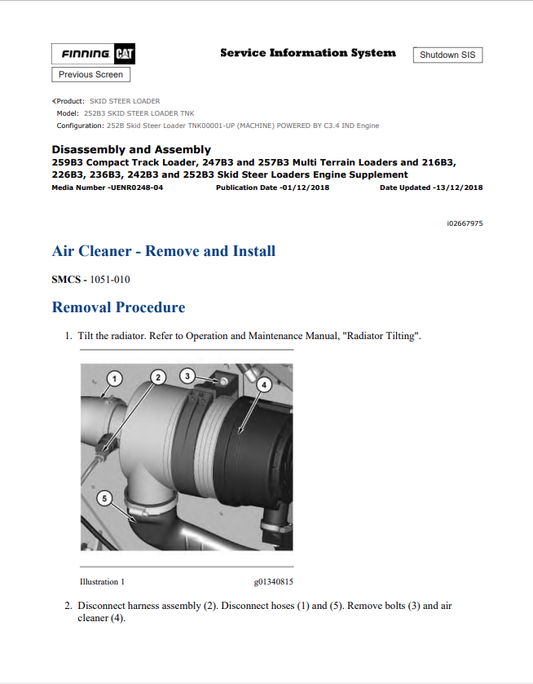 FINNING CAT

Service Information System

Shutdown SIS

Previous Screen

Product: SKID STEER LOADER
Model: 252B3 SKID STEER LOADER TNK
Configuration: 252B Skid Steer Loader TNK00001-UP (MACHINE) POWERED BY C3.4 IND Engine

Disassembly and Assembly
259B3 Compact Track Loader, 247B3 and 257B3 Multi Terrain Loaders and 216B3, 226B3, 236B3, 242B3 and 252B3 Skid Steer Loaders Engine Supplement
Media Number -UENR0248-04 Publication Date -01/12/2018 Date Updated -13/12/2018

i02667975

Air Cleaner - Remove and Install

SMCS - 1051-010

Removal Procedure

1. Tilt the radiator. Refer to Operation and Maintenance Manual, "Radiator Tilting".

1 2 3 4 5

Illustration 1 g01340815

2. Disconnect harness assembly (2). Disconnect hoses (1) and (5). Remove bolts (3) and air cleaner (4).